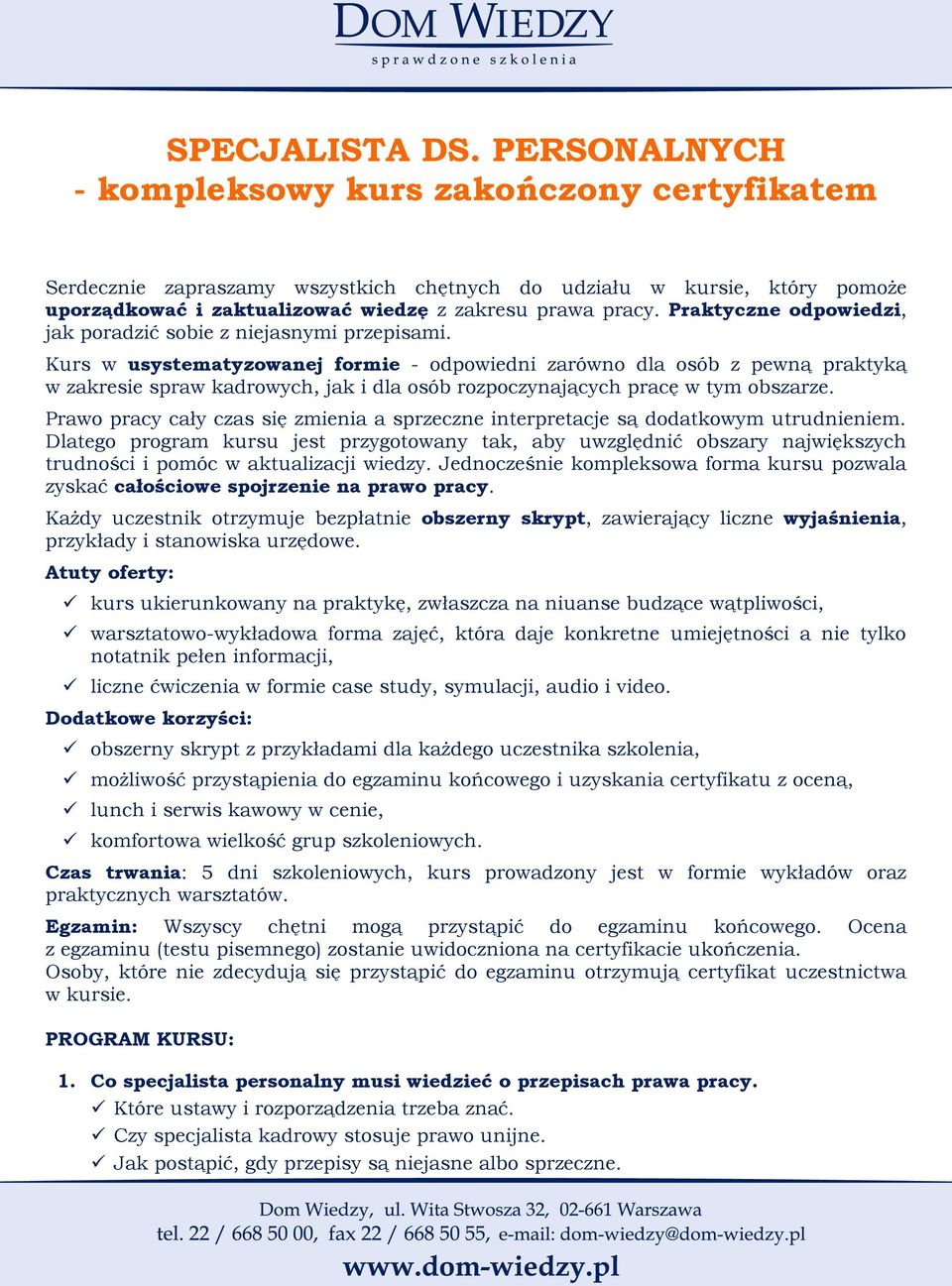 DOM WIEDZY
sprawdzone szkolenia

SPECJALISTA DS. PERSONALNYCH
- kompleksowy kurs zakończony certyfikatem

Serdecznie zapraszamy wszystkich chętnych do udziału w kursie, który pomoże uporządkować i zaktualizować wiedzę z zakresu prawa pracy. Praktyczne odpowiedzi, jak poradzić sobie z niejasnymi przepisami.

Kurs w usystematyzowanej formie - odpowiedni zarówno dla osób z pewną praktyką w zakresie spraw kadrowych, jak i dla osób rozpoczynających pracę w tym obszarze.

Prawo pracy cały czas się zmienia a sprzeczne interpretacje są dodatkowym utrudnieniem. Dlatego program kursu jest przygotowany tak, aby uwzględnić obszary największych trudności i pomóc w aktualizacji wiedzy. Jednocześnie kompleksowa forma kursu pozwala zyskać całościowe spojrzenie na prawo pracy.

Każdy uczestnik otrzymuje bezpłatnie obszerny skrypt, zawierający liczne wyjaśnienia, przykłady i stanowiska urzędowe.

Atuty oferty:

✓ kurs ukierunkowany na praktykę, zwłaszcza na niuanse budzące wątpliwości,
✓ warsztatowo-wykładowa forma zajęć, która daje konkretne umiejętności a nie tylko notatnik pełen informacji,
✓ liczne ćwiczenia w formie case study, symulacji, audio i video.

Dodatkowe korzyści:

✓ obszerny skrypt z przykładami dla każdego uczestnika szkolenia,
✓ możliwość przystąpienia do egzaminu końcowego i uzyskania certyfikatu z oceną,
✓ lunch i serwis kawowy w cenie,
✓ komfortowa wielkość grup szkoleniowych.

Czas trwania: 5 dni szkoleniowych, kurs prowadzony jest w formie wykładów oraz praktycznych warsztatów.

Egzamin: Wszyscy chętni mogą przystąpić do egzaminu końcowego. Ocena z egzaminu (testu pisemnego) zostanie uwidoczniona na certyfikacie ukończenia.
Osoby, które nie zdecydują się przystąpić do egzaminu otrzymują certyfikat uczestnictwa w kursie.

PROGRAM KURSU:

1. Co specjalista personalny musi wiedzieć o przepisach prawa pracy.
✓ Które ustawy i rozporządzenia trzeba znać.
✓ Czy specjalista kadrowy stosuje prawo unijne.
✓ Jak postąpić, gdy przepisy są niejasne albo sprzeczne.

Dom Wiedzy, ul. Wita Stwosza 32, 02-661 Warszawa
tel. 22 / 668 50 00, fax 22 / 668 50 55, e-mail: dom-wiedzy@dom-wiedzy.pl
www.dom-wiedzy.pl